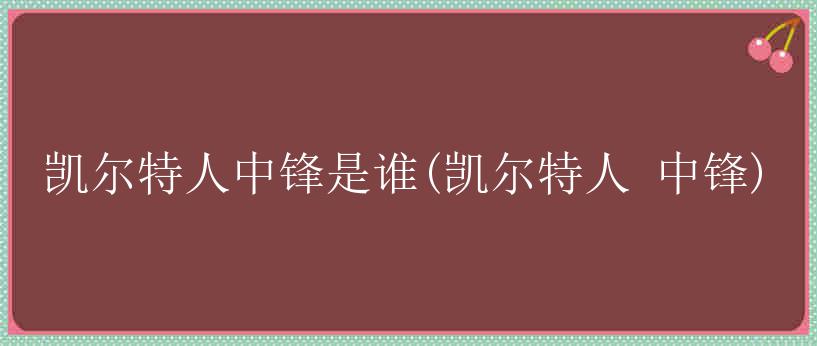 凯尔特人中锋是谁(凯尔特人 中锋)